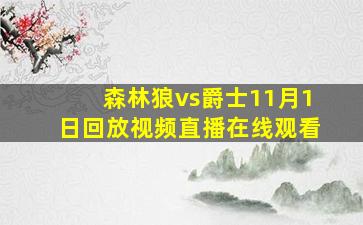 森林狼vs爵士11月1日回放视频直播在线观看